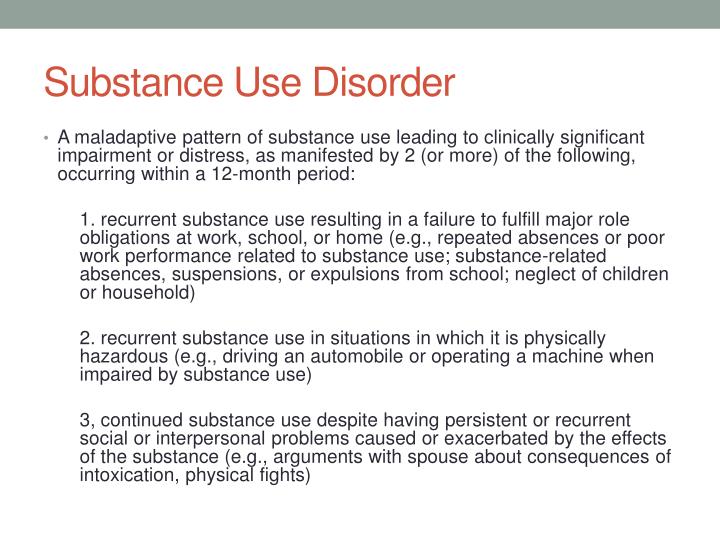 Substance Use Disorder

• A maladaptive pattern of substance use leading to clinically significant impairment or distress, as manifested by 2 (or more) of the following, occurring within a 12-month period:

1. recurrent substance use resulting in a failure to fulfill major role obligations at work, school, or home (e.g., repeated absences or poor work performance related to substance use; substance-related absences, suspensions, or expulsions from school; neglect of children or household)

2. recurrent substance use in situations in which it is physically hazardous (e.g., driving an automobile or operating a machine when impaired by substance use)

3, continued substance use despite having persistent or recurrent social or interpersonal problems caused or exacerbated by the effects of the substance (e.g., arguments with spouse about consequences of intoxication, physical fights)